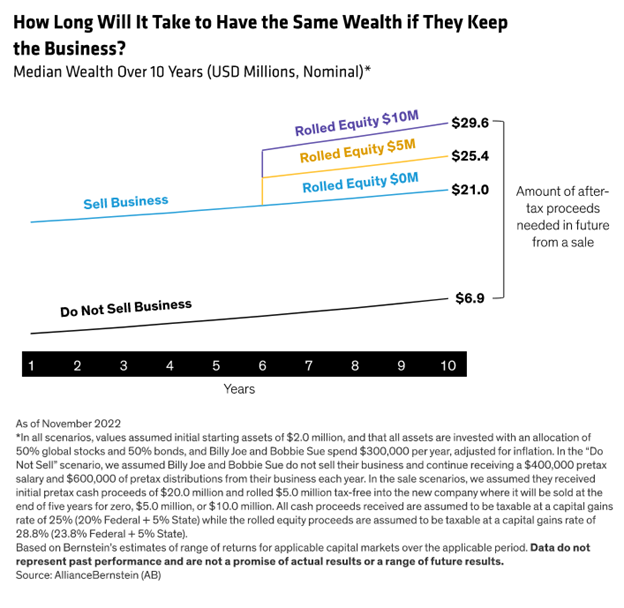 How Long Will It Take to Have the Same Wealth if They Keep the Business?

Median Wealth Over 10 Years (USD Millions, Nominal)*

Rolled Equity $10M
$29.6
Rolled Equity $5M
$25.4
Rolled Equity $0M
$21.0
Sell Business
Amount of after-tax proceeds needed in future from a sale
Do Not Sell Business
$6.9

1 2 3 4 5 6 7 8 9 10

Years

As of November 2022

*In all scenarios, values assumed initial starting assets of $2.0 million, and that all assets are invested with an allocation of 50% global stocks and 50% bonds, and Billy Joe and Bobbie Sue spend $300,000 per year, adjusted for inflation. In the "Do Not Sell" scenario, we assumed Billy Joe and Bobbie Sue do not sell their business and continue receiving a $400,000 pretax salary and $600,000 of pretax distributions from their business each year. In the sale scenarios, we assumed they received initial pretax cash proceeds of $20.0 million and rolled $5.0 million tax-free into the new company where it will be sold at the end of five years for zero, $5.0 million, or $10.0 million. All cash proceeds received are assumed to be taxable at a capital gains rate of 25% (20% Federal + 5% State) while the rolled equity proceeds are assumed to be taxable at a capital gains rate of 28.8% (23.8% Federal + 5% State).

Based on Bernstein's estimates of range of returns for applicable capital markets over the applicable period. Data do not represent past performance and are not a promise of actual results or a range of future results.

Source: AllianceBernstein (AB)